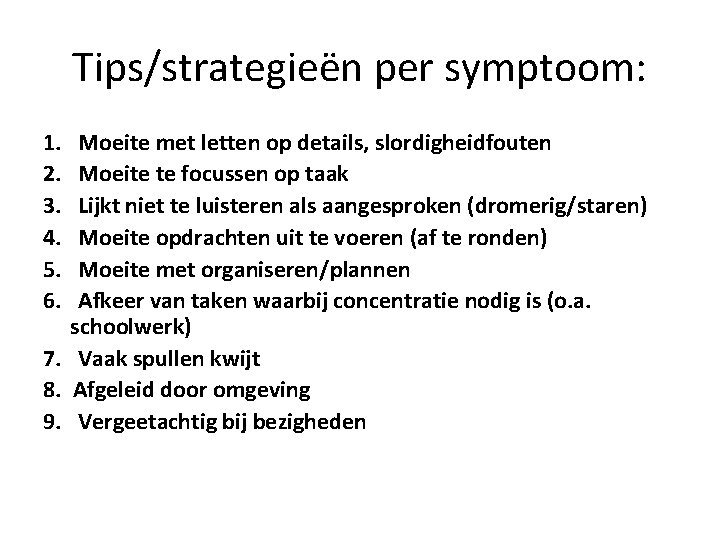 Tips/strategieën per symptoom:

1. Moeite met letten op details, slordigheidfouten
2. Moeite te focussen op taak
3. Lijkt niet te luisteren als aangesproken (dromerig/staren)
4. Moeite opdrachten uit te voeren (af te ronden)
5. Moeite met organiseren/plannen
6. Afkeer van taken waarbij concentratie nodig is (o.a. schoolwerk)
7. Vaak spullen kwijt
8. Afgeleid door omgeving
9. Vergeetachtig bij bezigheden